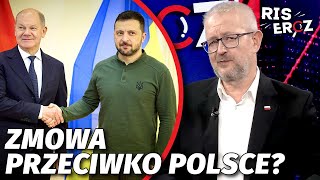 RIS EROZ

ZMOWA PRZECIWKO POLSCE?